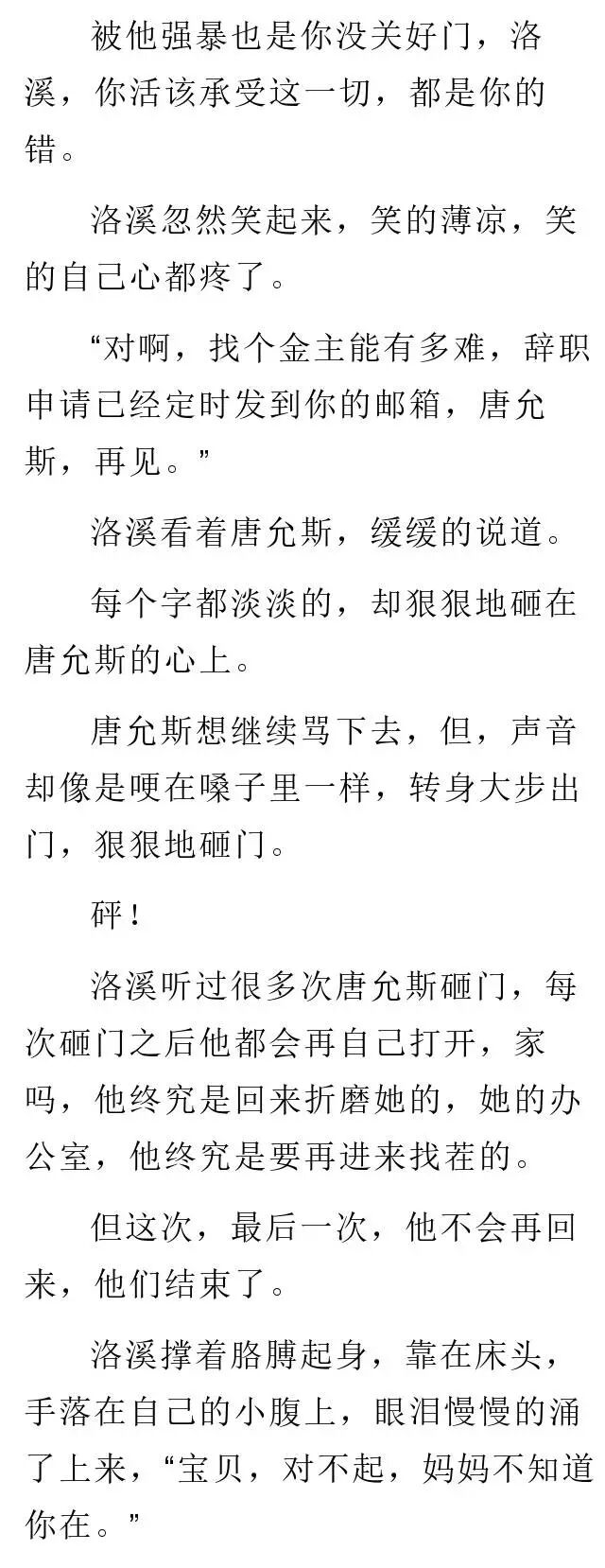 被他强暴也是你没关好门，洛溪，你活该承受这一切，都是你的错。

洛溪忽然笑起来，笑的薄凉，笑的自己心都疼了。

“对啊，找个金主能有多难，辞职申请已经定时发到你的邮箱，唐允斯，再见。”

洛溪看着唐允斯，缓缓的说道。

每个字都淡淡的，却狠狠地砸在唐允斯的心上。

唐允斯想继续骂下去，但，声音却像是哽在嗓子里一样，转身大步出门，狠狠地砸门。

砰！

洛溪听过很多次唐允斯砸门，每次砸门之后他都会再自己打开，家吗，他终究是回来折磨她的，她的办公室，他终究是要再进来找茬的。

但这次，最后一次，他不会再回来，他们结束了。

洛溪撑着胳膊起身，靠在床头，手落在自己的小腹上，眼泪慢慢的涌了上来，“宝贝，对不起，妈妈不知道你在。”